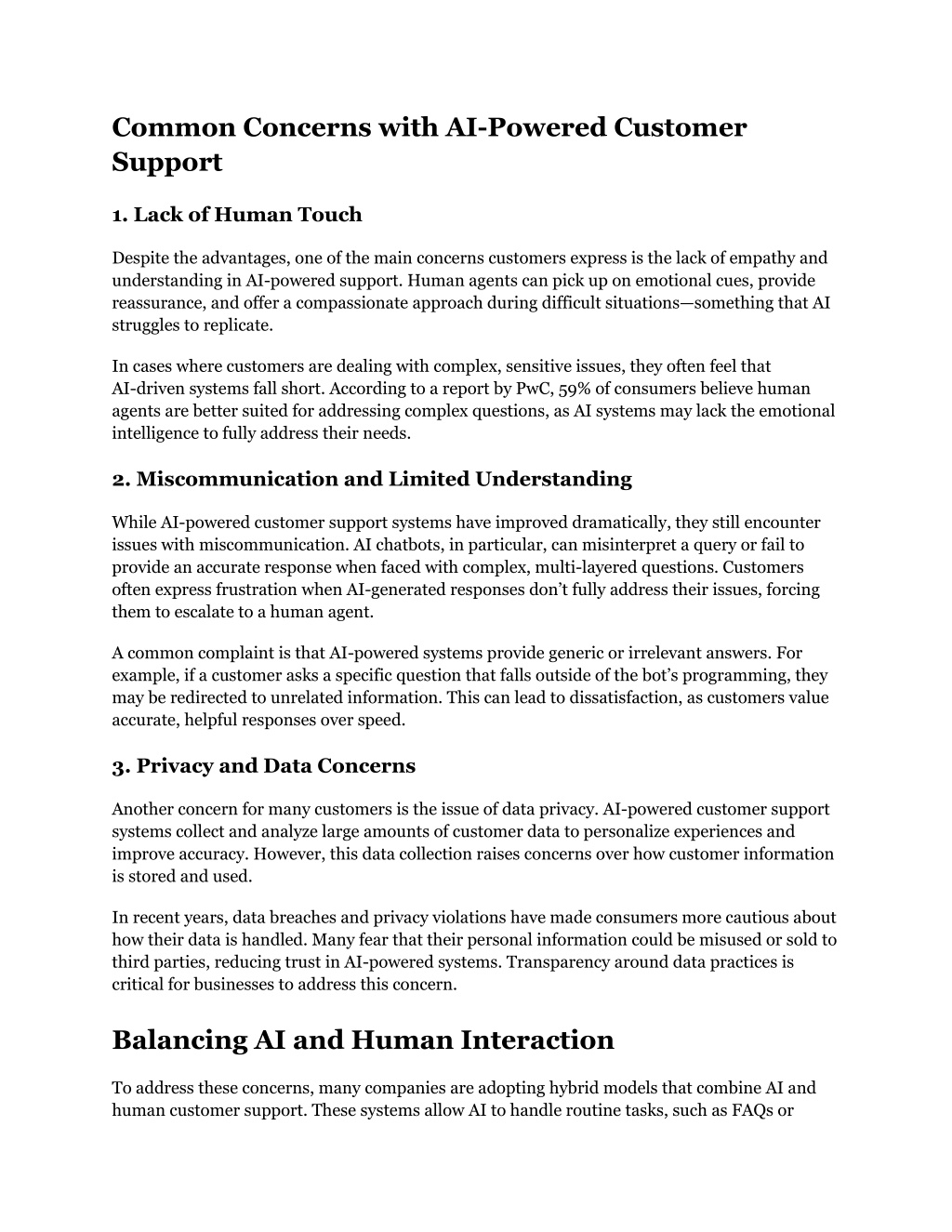 Common Concerns with AI-Powered Customer Support

1. Lack of Human Touch

Despite the advantages, one of the main concerns customers express is the lack of empathy and understanding in AI-powered support. Human agents can pick up on emotional cues, provide reassurance, and offer a compassionate approach during difficult situations—something that AI struggles to replicate.

In cases where customers are dealing with complex, sensitive issues, they often feel that AI-driven systems fall short. According to a report by PwC, 59% of consumers believe human agents are better suited for addressing complex questions, as AI systems may lack the emotional intelligence to fully address their needs.

2. Miscommunication and Limited Understanding

While AI-powered customer support systems have improved dramatically, they still encounter issues with miscommunication. AI chatbots, in particular, can misinterpret a query or fail to provide an accurate response when faced with complex, multi-layered questions. Customers often express frustration when AI-generated responses don't fully address their issues, forcing them to escalate to a human agent.

A common complaint is that AI-powered systems provide generic or irrelevant answers. For example, if a customer asks a specific question that falls outside of the bot's programming, they may be redirected to unrelated information. This can lead to dissatisfaction, as customers value accurate, helpful responses over speed.

3. Privacy and Data Concerns

Another concern for many customers is the issue of data privacy. AI-powered customer support systems collect and analyze large amounts of customer data to personalize experiences and improve accuracy. However, this data collection raises concerns over how customer information is stored and used.

In recent years, data breaches and privacy violations have made consumers more cautious about how their data is handled. Many fear that their personal information could be misused or sold to third parties, reducing trust in AI-powered systems. Transparency around data practices is critical for businesses to address this concern.

Balancing AI and Human Interaction

To address these concerns, many companies are adopting hybrid models that combine AI and human customer support. These systems allow AI to handle routine tasks, such as FAQs or